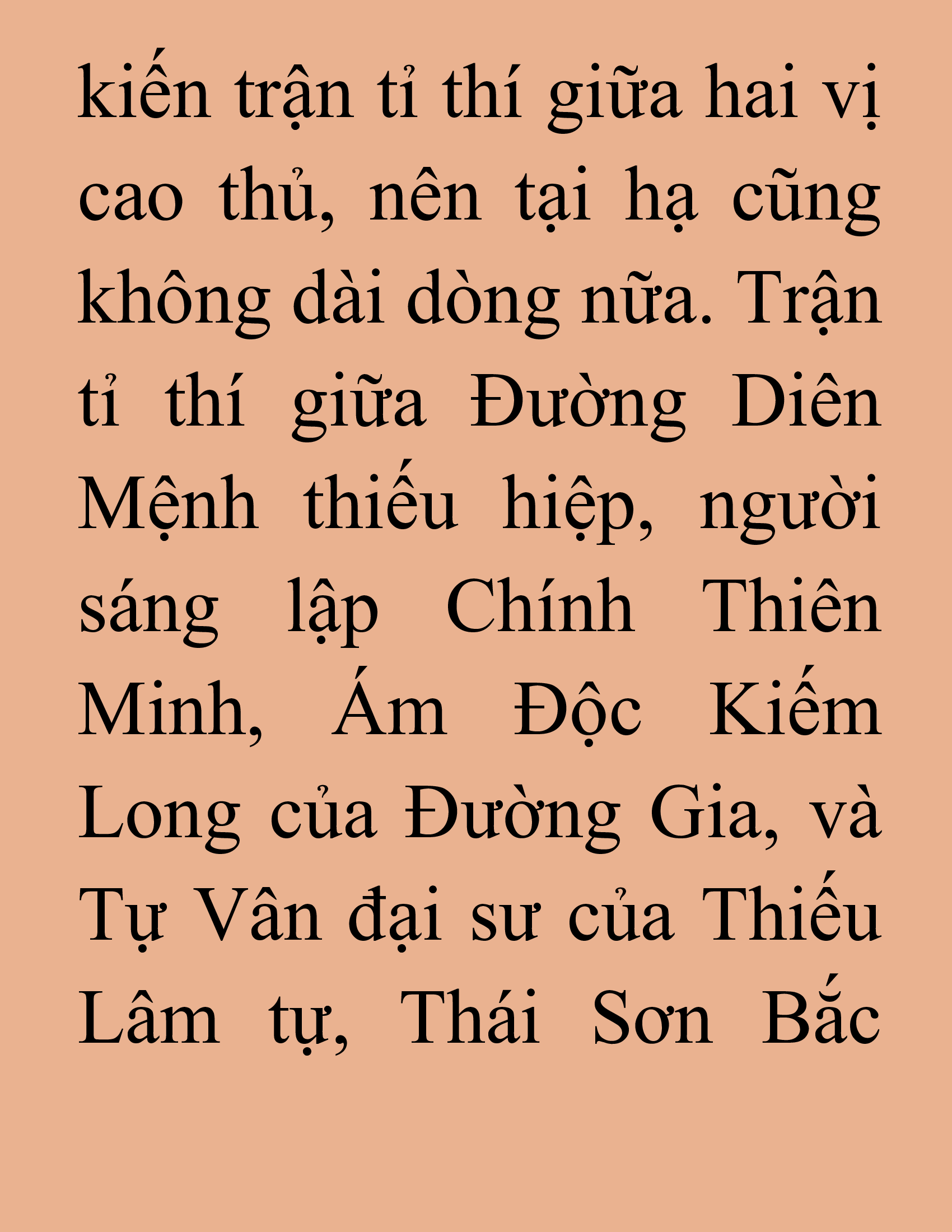 kiến trận tỉ thí giữa hai vị cao thủ, nên tại hạ cũng không dài dòng nữa. Trận tỉ thí giữa Đường Diên Mệnh thiếu hiệp, người sáng lập Chính Thiên Minh, Ám Độc Kiếm Long của Đường Gia, và Tự Vân đại sư của Thiếu Lâm tự, Thái Sơn Bắc